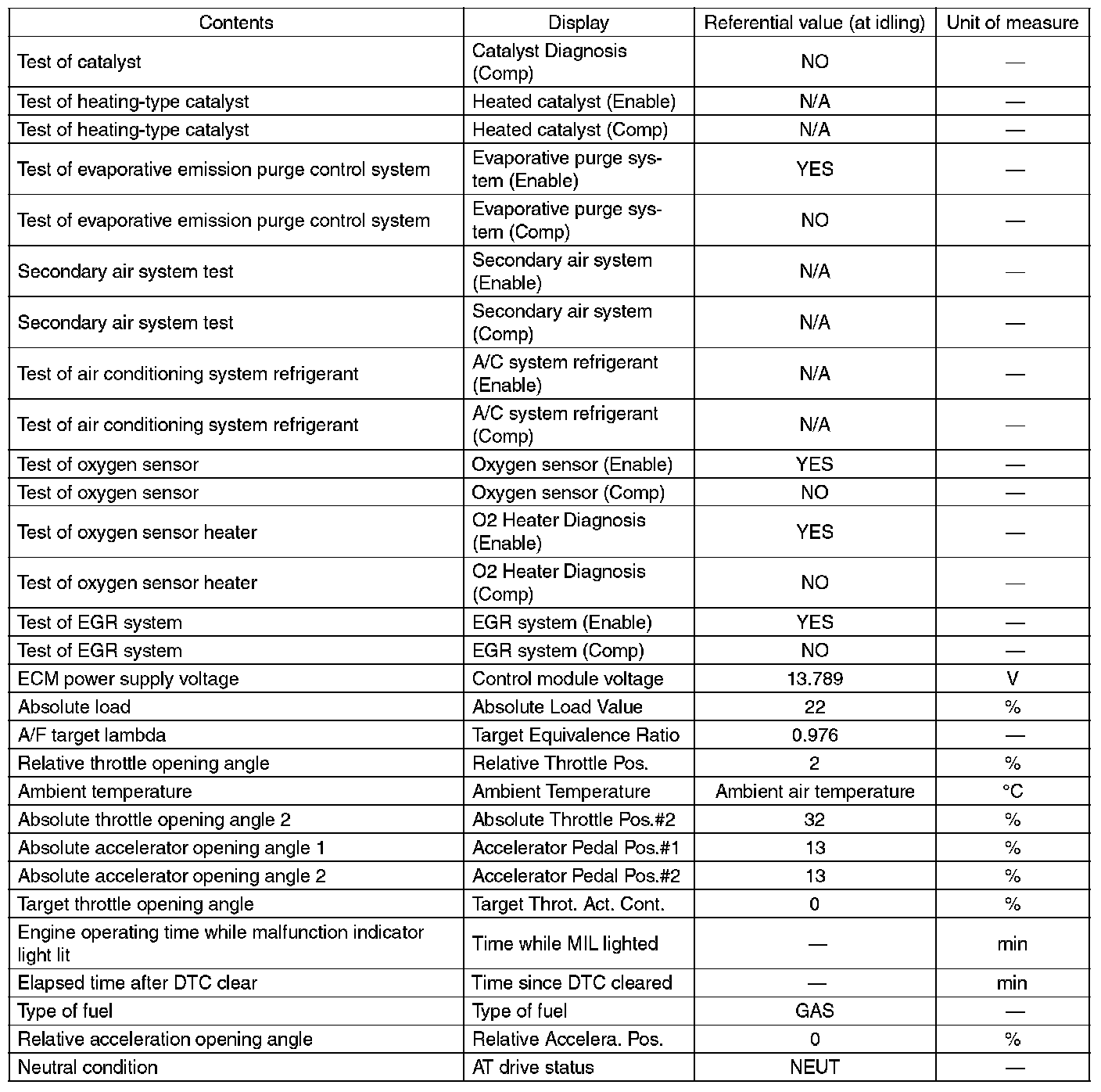 | Contents | Display | Referential value (at idling) | Unit of measure |
|---|---|---|---|
| Test of catalyst | Catalyst Diagnosis (Comp) | NO | — |
| Test of heating-type catalyst | Heated catalyst (Enable) | N/A | — |
| Test of heating-type catalyst | Heated catalyst (Comp) | N/A | — |
| Test of evaporative emission purge control system | Evaporative purge system (Enable) | YES | — |
| Test of evaporative emission purge control system | Evaporative purge system (Comp) | NO | — |
| Secondary air system test | Secondary air system (Enable) | N/A | — |
| Secondary air system test | Secondary air system (Comp) | N/A | — |
| Test of air conditioning system refrigerant | A/C system refrigerant (Enable) | N/A | — |
| Test of air conditioning system refrigerant | A/C system refrigerant (Comp) | N/A | — |
| Test of oxygen sensor | Oxygen sensor (Enable) | YES | — |
| Test of oxygen sensor | Oxygen sensor (Comp) | NO | — |
| Test of oxygen sensor heater | O2 Heater Diagnosis (Enable) | YES | — |
| Test of oxygen sensor heater | O2 Heater Diagnosis (Comp) | NO | — |
| Test of EGR system | EGR system (Enable) | YES | — |
| Test of EGR system | EGR system (Comp) | NO | — |
| ECM power supply voltage | Control module voltage | 13.789 | V |
| Absolute load | Absolute Load Value | 22 | % |
| A/F target lambda | Target Equivalence Ratio | 0.976 | — |
| Relative throttle opening angle | Relative Throttle Pos. | 2 | % |
| Ambient temperature | Ambient Temperature | Ambient air temperature | °C |
| Absolute throttle opening angle 2 | Absolute Throttle Pos.#2 | 32 | % |
| Absolute accelerator opening angle 1 | Accelerator Pedal Pos.#1 | 13 | % |
| Absolute accelerator opening angle 2 | Accelerator Pedal Pos.#2 | 13 | % |
| Target throttle opening angle | Target Throt. Act. Cont. | 0 | % |
| Engine operating time while malfunction indicator light lit | Time while MIL lighted | — | min |
| Elapsed time after DTC clear | Time since DTC cleared | — | min |
| Type of fuel | Type of fuel | GAS | — |
| Relative acceleration opening angle | Relative Accelera. Pos. | 0 | % |
| Neutral condition | AT drive status | NEUT | — |